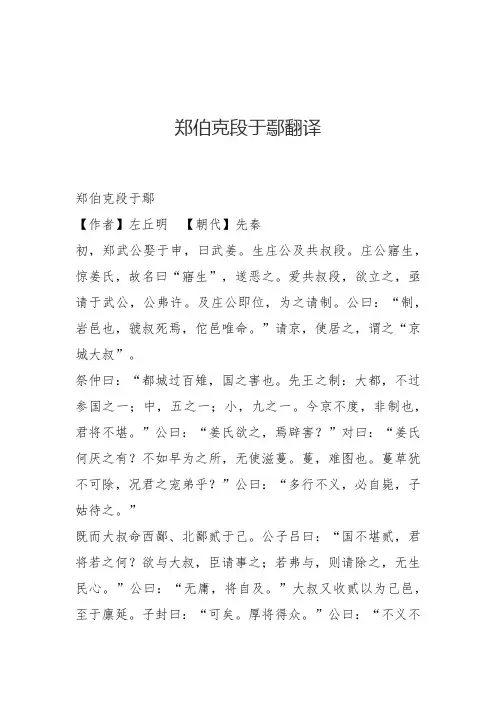 郑伯克段于鄢翻译

郑伯克段于鄢

【作者】左丘明　【朝代】先秦

初，郑武公娶于申，曰武姜。生庄公及共叔段。庄公寤生，惊姜氏，故名曰“寤生”，遂恶之。爱共叔段，欲立之，亟请于武公，公弗许。及庄公即位，为之请制。公曰：“制，岩邑也，虢叔死焉，佗邑唯命。”请京，使居之，谓之“京城大叔”。

祭仲曰：“都城过百雉，国之害也。先王之制：大都，不过参国之一；中，五之一；小，九之一。今京不度，非制也，君将不堪。”公曰：“姜氏欲之，焉辟害？”对曰：“姜氏何厌之有？不如早为之所，无使滋蔓。蔓，难图也。蔓草犹不可除，况君之宠弟乎？”公曰：“多行不义，必自毙，子姑待之。”

既而大叔命西鄙、北鄙贰于己。公子吕曰：“国不堪贰，君将若之何？欲与大叔，臣请事之；若弗与，则请除之，无生民心。”公曰：“无庸，将自及。”大叔又收贰以为己邑，至于廪延。子封曰：“可矣。厚将得众。”公曰：“不义不